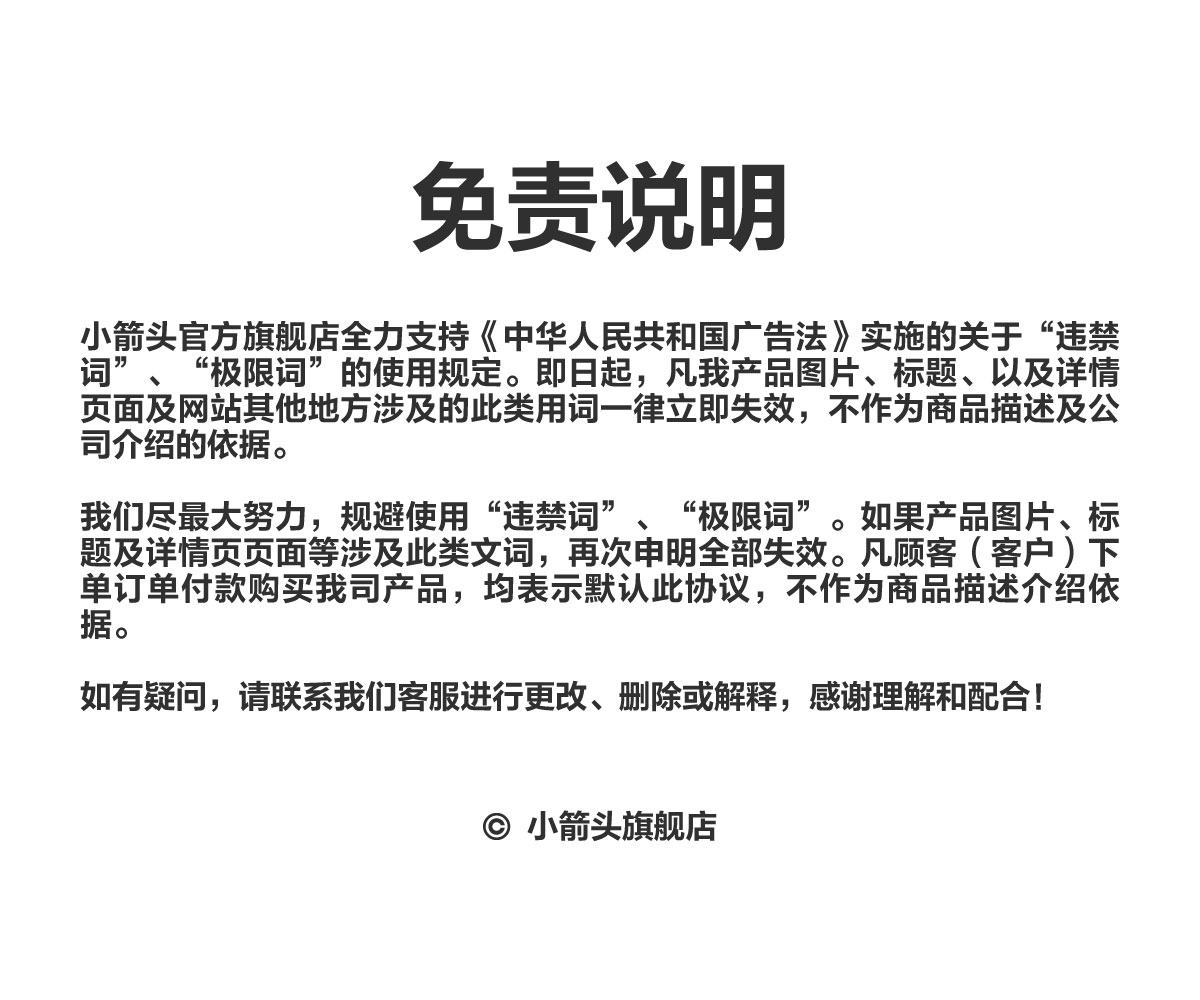 免责说明

小箭头官方旗舰店全力支持《中华人民共和国广告法》实施的关于“违禁词”、“极限词”的使用规定。即日起，凡我产品图片、标题、以及详情页面及网站其他地方涉及的此类用词一律立即失效，不作为商品描述及公司介绍的依据。

我们尽最大努力，规避使用“违禁词”、“极限词”。如果产品图片、标题及详情页页面等涉及此类文词，再次申明全部失效。凡顾客（客户）下单订单付款购买我司产品，均表示默认此协议，不作为商品描述介绍依据。

如有疑问，请联系我们客服进行更改、删除或解释，感谢理解和配合！

© 小箭头旗舰店